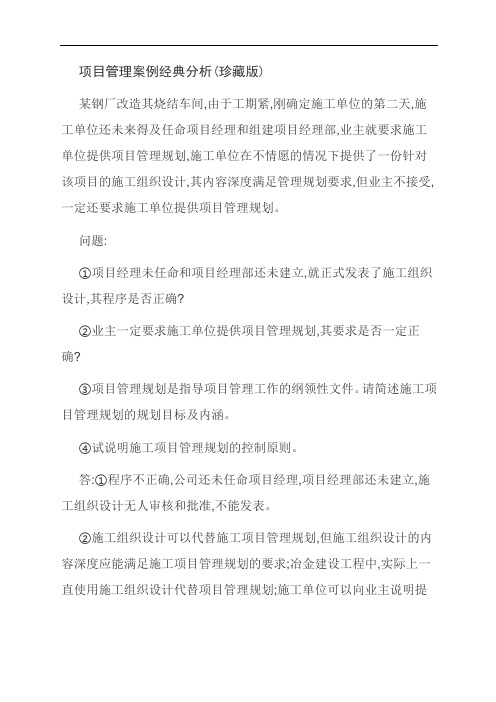 项目管理案例经典分析(珍藏版)

某钢厂改造其烧结车间,由于工期紧,刚确定施工单位的第二天,施工单位还未来得及任命项目经理和组建项目经理部,业主就要求施工单位提供项目管理规划,施工单位在不情愿的情况下提供了一份针对该项目的施工组织设计,其内容深度满足管理规划要求,但业主不接受,一定还要求施工单位提供项目管理规划。

问题:

①项目经理未任命和项目经理部还未建立,就正式发表了施工组织设计,其程序是否正确?

②业主一定要求施工单位提供项目管理规划,其要求是否一定正确?

③项目管理规划是指导项目管理工作的纲领性文件。请简述施工项目管理规划的规划目标及内涵。

④试说明施工项目管理规划的控制原则。

答:①程序不正确,公司还未任命项目经理,项目经理部还未建立,施工组织设计无人审核和批准,不能发表。

②施工组织设计可以代替施工项目管理规划,但施工组织设计的内容深度应能满足施工项目管理规划的要求;冶金建设工程中,实际上一直使用施工组织设计代替项目管理规划;施工单位可以向业主说明提